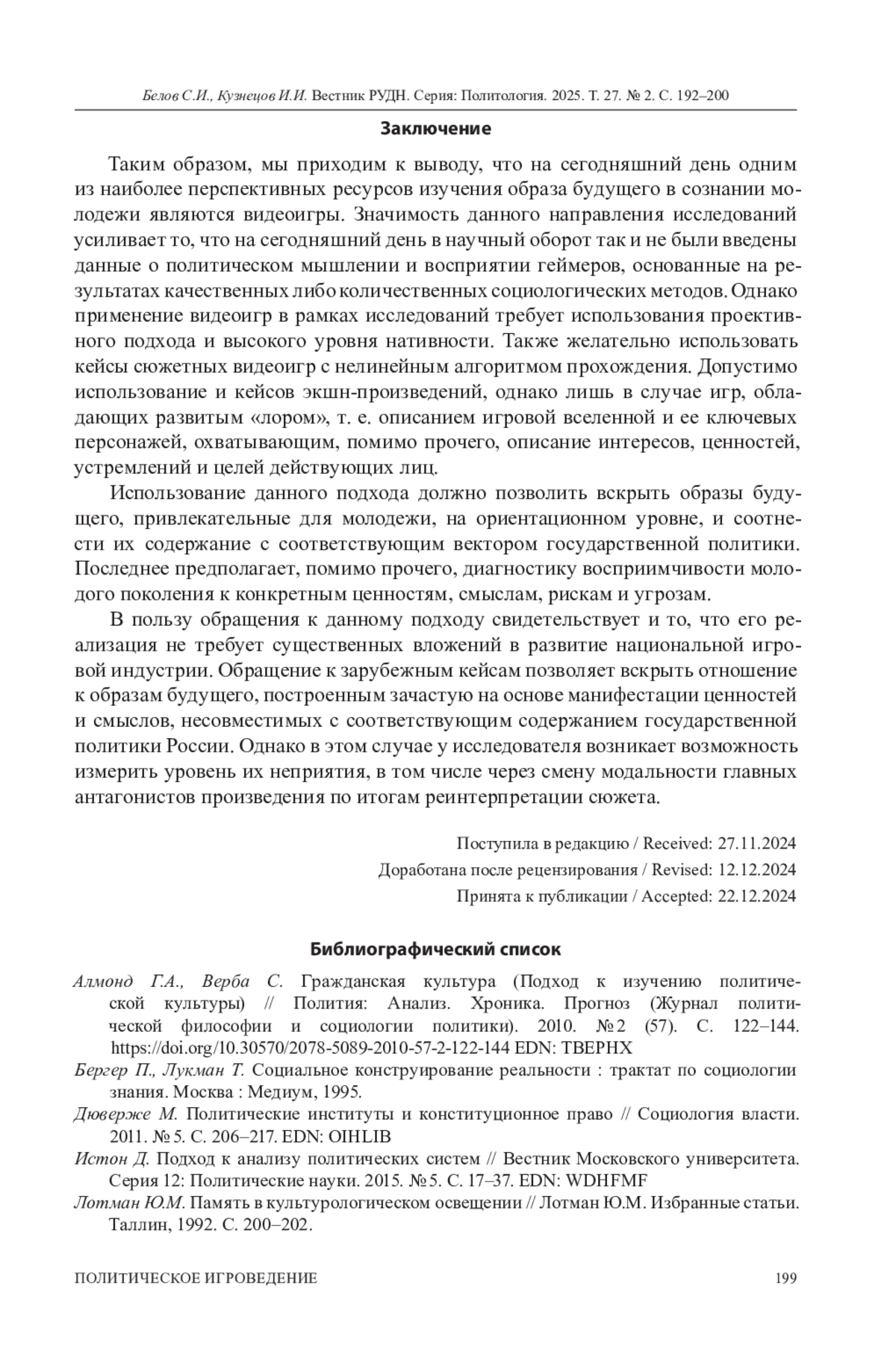 Белов С.И., Кузнецов И.И. Вестник РУДН. Серия: Политология. 2025. Т. 27. № 2. С. 192–200

Заключение

Таким образом, мы приходим к выводу, что на сегодняшний день одним из наиболее перспективных ресурсов изучения образа будущего в сознании молодежи являются видеоигры. Значимость данного направления исследований усиливает то, что на сегодняшний день в научный оборот так и не были введены данные о политическом мышлении и восприятии геймеров, основанные на результатах качественных либо количественных социологических методов. Однако применение видеоигр в рамках исследований требует использования проективного подхода и высокого уровня нативности. Также желательно использовать кейсы сюжетных видеоигр с нелинейным алгоритмом прохождения. Допустимо использование и кейсов экшн-произведений, однако лишь в случае игр, обладающих развитым «лором», т. е. описанием игровой вселенной и ее ключевых персонажей, охватывающим, помимо прочего, описание интересов, ценностей, устремлений и целей действующих лиц.

Использование данного подхода должно позволить вскрыть образы будущего, привлекательные для молодежи, на ориентационном уровне, и соотнести их содержание с соответствующим вектором государственной политики. Последнее предполагает, помимо прочего, диагностику восприимчивости молодого поколения к конкретным ценностям, смыслам, рискам и угрозам.

В пользу обращения к данному подходу свидетельствует и то, что его реализация не требует существенных вложений в развитие национальной игровой индустрии. Обращение к зарубежным кейсам позволяет вскрыть отношение к образам будущего, построенным зачастую на основе манифестации ценностей и смыслов, несовместимых с соответствующим содержанием государственной политики России. Однако в этом случае у исследователя возникает возможность измерить уровень их неприятия, в том числе через смену модальности главных антагонистов произведения по итогам реинтерпретации сюжета.

Поступила в редакцию / Received: 27.11.2024
Доработана после рецензирования / Revised: 12.12.2024
Принята к публикации / Accepted: 22.12.2024

Библиографический список

Алмонд Г.А., Верба С. Гражданская культура (Подход к изучению политической культуры) // Полития: Анализ. Хроника. Прогноз (Журнал политической философии и социологии политики). 2010. № 2 (57). С. 122–144. https://doi.org/10.30570/2078-5089-2010-57-2-122-144 EDN: TBEPHX
Бергер П., Лукман Т. Социальное конструирование реальности : трактат по социологии знания. Москва : Медиум, 1995.
Дюверже М. Политические институты и конституционное право // Социология власти. 2011. № 5. С. 206–217. EDN: OIHLIB
Истон Д. Подход к анализу политических систем // Вестник Московского университета. Серия 12: Политические науки. 2015. № 5. С. 17–37. EDN: WDHFMF
Лотман Ю.М. Память в культурологическом освещении // Лотман Ю.М. Избранные статьи. Таллин, 1992. С. 200–202.

ПОЛИТИЧЕСКОЕ ИГРОВЕДЕНИЕ 199